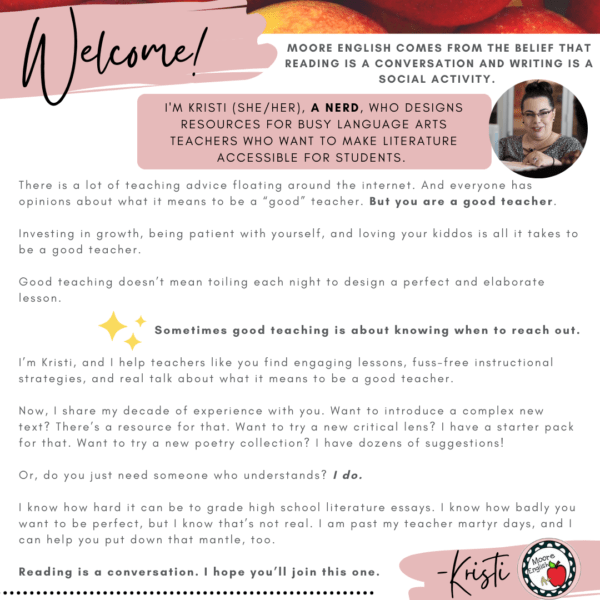 Welcome!

MOORE ENGLISH COMES FROM THE BELIEF THAT READING IS A CONVERSATION AND WRITING IS A SOCIAL ACTIVITY.

I'M KRISTI (SHE/HER), A NERD, WHO DESIGNS RESOURCES FOR BUSY LANGUAGE ARTS TEACHERS WHO WANT TO MAKE LITERATURE ACCESSIBLE FOR STUDENTS.

There is a lot of teaching advice floating around the internet. And everyone has opinions about what it means to be a "good" teacher. But you are a good teacher.

Investing in growth, being patient with yourself, and loving your kiddos is all it takes to be a good teacher.

Good teaching doesn't mean toiling each night to design a perfect and elaborate lesson.

Sometimes good teaching is about knowing when to reach out.

I'm Kristi, and I help teachers like you find engaging lessons, fuss-free instructional strategies, and real talk about what it means to be a good teacher.

Now, I share my decade of experience with you. Want to introduce a complex new text? There's a resource for that. Want to try a new critical lens? I have a starter pack for that. Want to try a new poetry collection? I have dozens of suggestions!

Or, do you just need someone who understands? I do.

I know how hard it can be to grade high school literature essays. I know how badly you want to be perfect, but I know that's not real. I am past my teacher martyr days, and I can help you put down that mantle, too.

Reading is a conversation. I hope you'll join this one.

-Kristi

Moore English